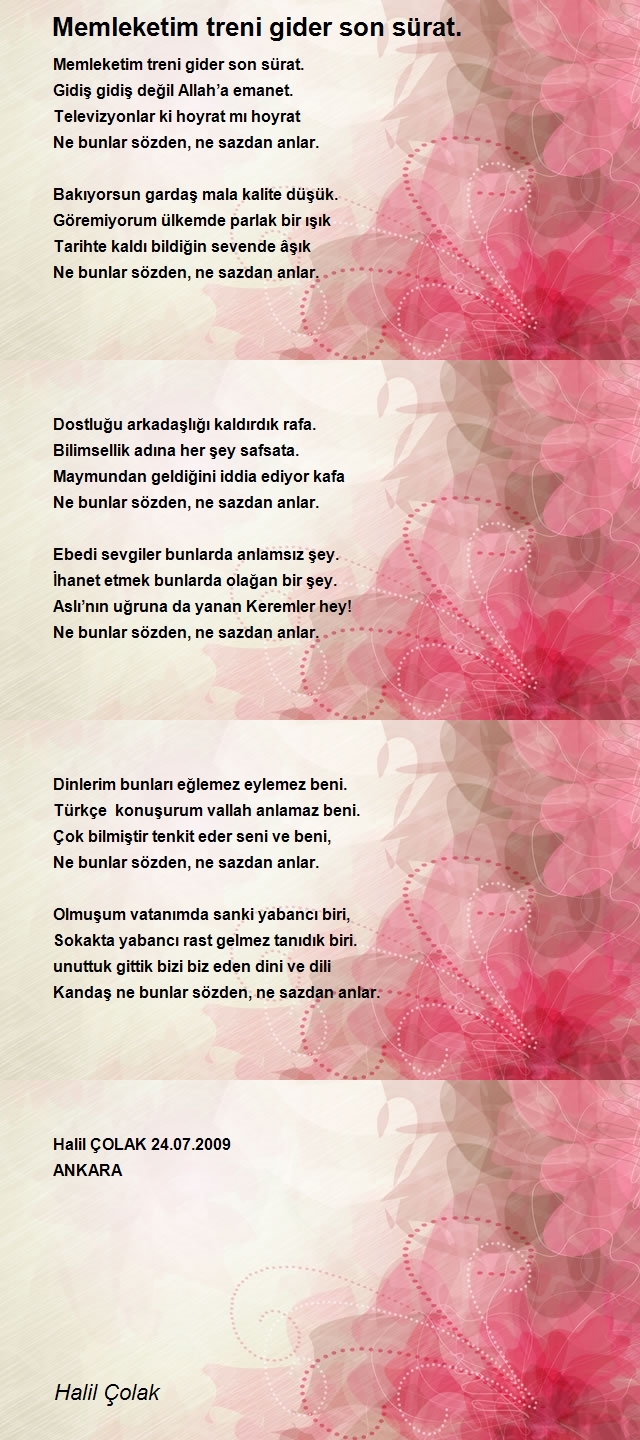 Memleketim treni gider son sürat.

Memleketim treni gider son sürat.
Gidiş gidiş değil Allah'a emanet.
Televizyonlar ki hoyrat mı hoyrat
Ne bunlar sözden, ne sazdan anlar.

Bakıyorsun gardaş mala kalite düşük.
Göremiyorum ülkemde parlak bir ışık
Tarihte kaldı bildiğin sevende âşık
Ne bunlar sözden, ne sazdan anlar.

Dostluğu arkadaşlığı kaldırdık rafa.
Bilimsellik adına her şey safsata.
Maymundan geldiğini iddia ediyor kafa
Ne bunlar sözden, ne sazdan anlar.

Ebedi sevgiler bunlarda anlamsız şey.
İhanet etmek bunlarda olağan bir şey.
Aslı'nın uğruna da yanan Keremler hey!
Ne bunlar sözden, ne sazdan anlar.

Dinlerim bunları eğlemez eylemez beni.
Türkçe konuşurum vallah anlamaz beni.
Çok bilmiştir tenkit eder seni ve beni,
Ne bunlar sözden, ne sazdan anlar.

Olmuşum vatanımda sanki yabancı biri,
Sokakta yabancı rast gelmez tanıdık biri.
unuttuk gittik bizi biz eden dini ve dili
Kandaş ne bunlar sözden, ne sazdan anlar.

Halil ÇOLAK 24.07.2009
ANKARA

Halil Çolak